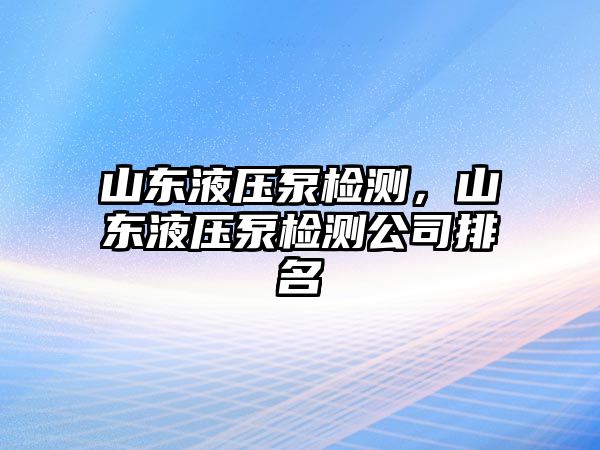 山东液压泵检测，山东液压泵检测公司排名